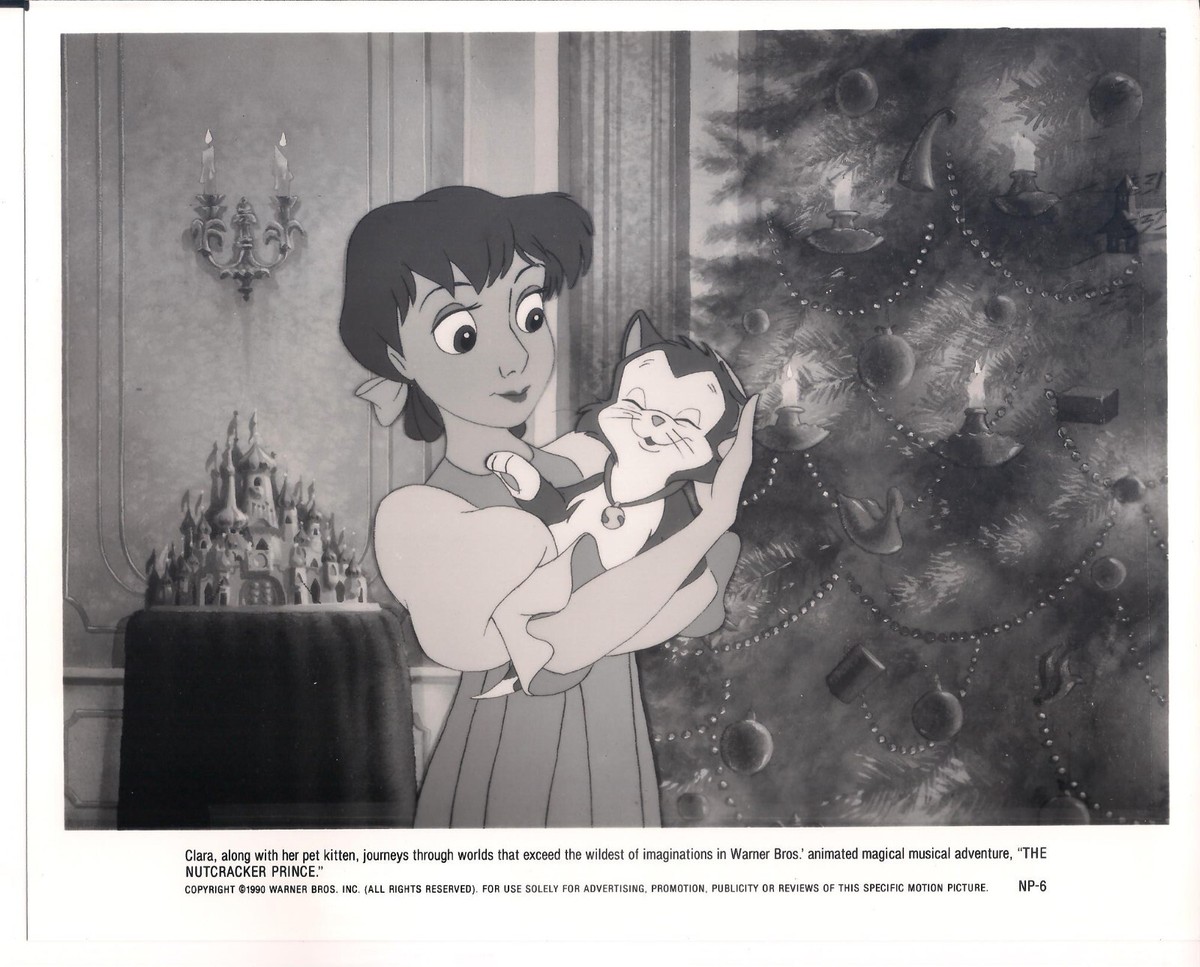 Clara, along with her pet kitten, journeys through worlds that exceed the wildest of imaginations in Warner Bros.' animated magical musical adventure, "THE NUTCRACKER PRINCE."

COPYRIGHT ©1990 WARNER BROS. INC. (ALL RIGHTS RESERVED). FOR USE SOLELY FOR ADVERTISING, PROMOTION, PUBLICITY OR REVIEWS OF THIS SPECIFIC MOTION PICTURE. NP-6